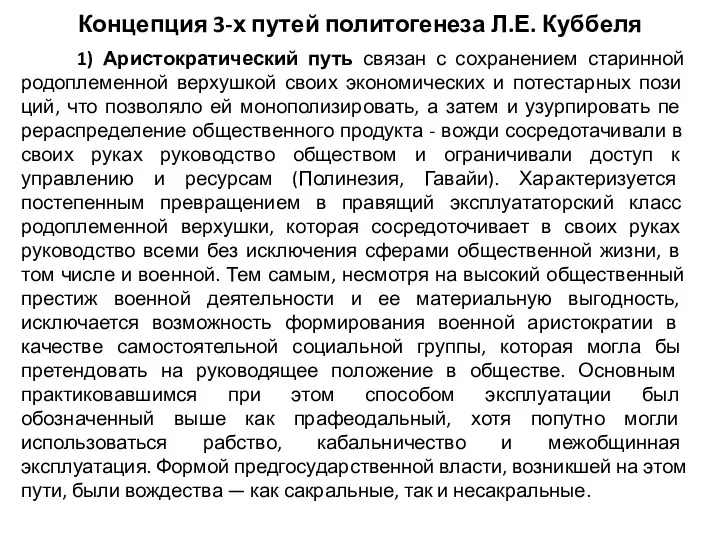 Концепция 3-х путей политогенеза Л.Е. Куббеля

1) Аристократический путь связан с сохранением старинной родоплеменной верхушкой своих экономических и потестарных позиций, что позволяло ей монополизировать, а затем и узурпировать перераспределение общественного продукта - вожди сосредотачивали в своих руках руководство обществом и ограничивали доступ к управлению и ресурсам (Полинезия, Гавайи). Характеризуется постепенным превращением в правящий эксплуататорский класс родоплеменной верхушки, которая сосредоточивает в своих руках руководство всеми без исключения сферами общественной жизни, в том числе и военной. Тем самым, несмотря на высокий общественный престиж военной деятельности и ее материальную выгодность, исключается возможность формирования военной аристократии в качестве самостоятельной социальной группы, которая могла бы претендовать на руководящее положение в обществе. Основным практиковавшимся при этом способом эксплуатации был обозначенный выше как прафеодальный, хотя попутно могли использоваться рабство, кабальничество и межобщинная эксплуатация. Формой предгосударственной власти, возникшей на этом пути, были вождества — как сакральные, так и несакральные.